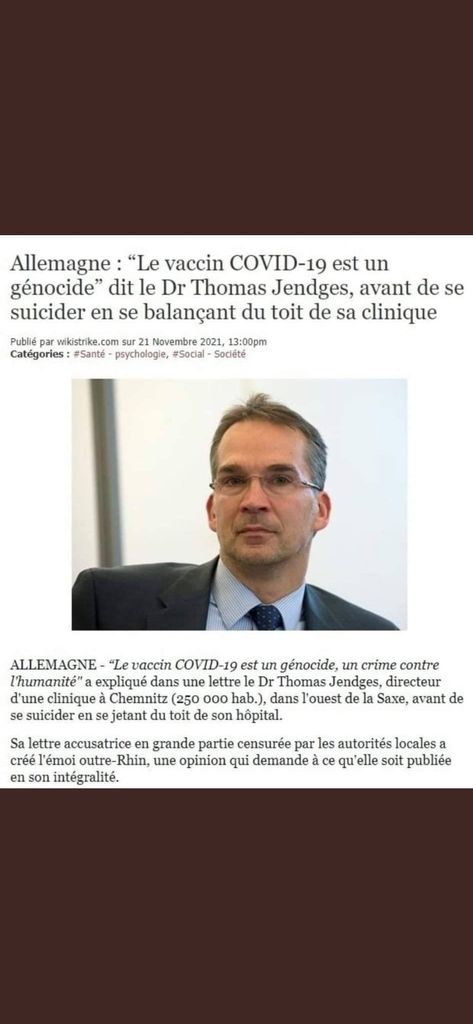 Allemagne : “Le vaccin COVID-19 est un génocide” dit le Dr Thomas Jendges, avant de se suicider en se balançant du toit de sa clinique

Publié par wikistrike.com sur 21 Novembre 2021, 13:00pm
Catégories : #Santé - psychologie, #Social - Société

ALLEMAGNE - “Le vaccin COVID-19 est un génocide, un crime contre l'humanité” a expliqué dans une lettre le Dr Thomas Jendges, directeur d'une clinique à Chemnitz (250 000 hab.), dans l'ouest de la Saxe, avant de se suicider en se jetant du toit de son hôpital.

Sa lettre accusatrice en grande partie censurée par les autorités locales a créé l'émoi outre-Rhin, une opinion qui demande à ce qu'elle soit publiée en son intégralité.